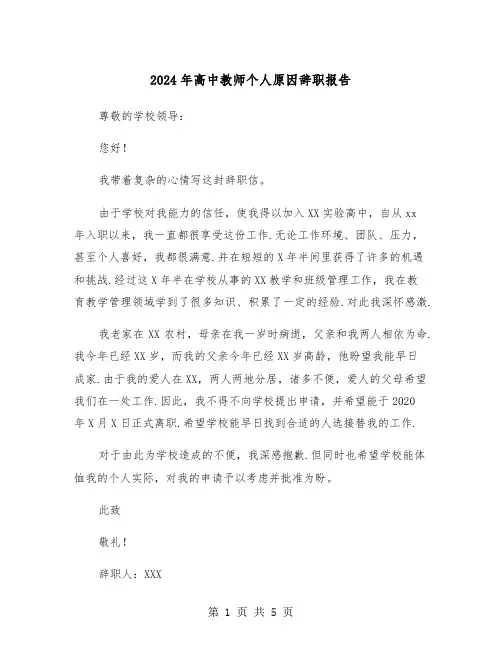 2024年高中教师个人原因辞职报告

尊敬的学校领导：

您好！

我带着复杂的心情写这封辞职信。

由于学校对我能力的信任，使我得以加入XX实验高中，自从xx年入职以来，我一直都很享受这份工作.无论工作环境、团队、压力，甚至个人喜好，我都很满意.并在短短的X年半间里获得了许多的机遇和挑战.经过这X年半在学校从事的XX教学和班级管理工作，我在教育教学管理领域学到了很多知识、积累了一定的经验.对此我深怀感激.

我老家在XX农村，母亲在我一岁时病逝，父亲和我两人相依为命.我今年已经XX岁，而我的父亲今年已经XX岁高龄，他盼望我能早日成家.由于我的爱人在XX，两人两地分居，诸多不便，爱人的父母希望我们在一处工作.因此，我不得不向学校提出申请，并希望能于2020年X月X日正式离职.希望学校能早日找到合适的人选接替我的工作.

对于由此为学校造成的不便，我深感抱歉.但同时也希望学校能体恤我的个人实际，对我的申请予以考虑并批准为盼。

此致

敬礼！

辞职人：XXX

第 1 页 共 5 页